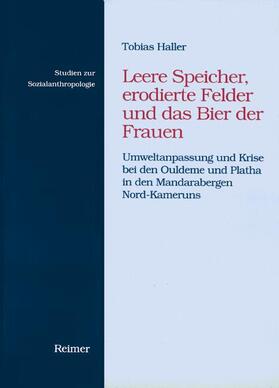 Studien zur Sozialanthropologie

Reimer

Tobias Haller

Leere Speicher, erodierte Felder und das Bier der Frauen

Umweltanpassung und Krise bei den Ouldeme und Platha in den Mandarabergen Nord-Kameruns